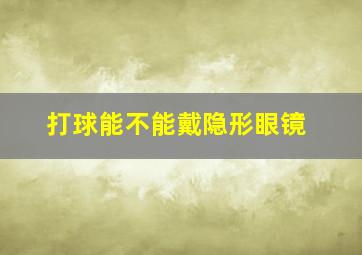 打球能不能戴隐形眼镜